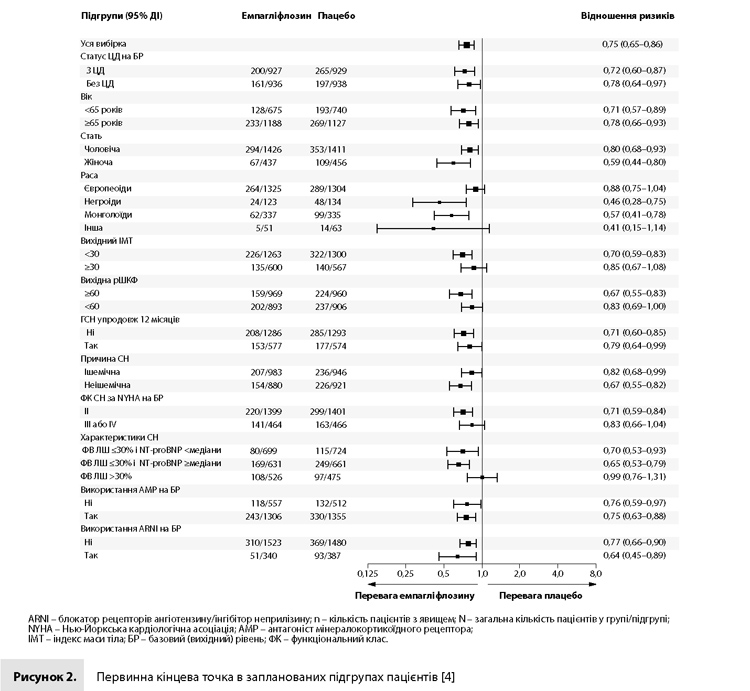 | Підгрупи (95% ДІ) | Емпагліфлозин | Плацебо | Відношення ризиків |
|---|---|---|---|
| Уся вибірка | | | 0,75 (0,65–0,86) |
| Статус ЦД на БР | | | |
| З ЦД | 200/927 | 265/929 | 0,72 (0,60–0,87) |
| Без ЦД | 161/936 | 197/938 | 0,78 (0,64–0,97) |
| Вік | | | |
| <65 років | 128/675 | 193/740 | 0,71 (0,57–0,89) |
| ≥65 років | 233/1188 | 269/1127 | 0,78 (0,66–0,93) |
| Стать | | | |
| Чоловіча | 294/1426 | 353/1411 | 0,80 (0,68–0,93) |
| Жіноча | 67/437 | 109/456 | 0,59 (0,44–0,80) |
| Раса | | | |
| Європеоїди | 264/1325 | 289/1304 | 0,88 (0,75–1,04) |
| Негроїди | 24/123 | 48/134 | 0,46 (0,28–0,75) |
| Монголоїди | 62/337 | 99/335 | 0,57 (0,41–0,78) |
| Інша | 5/51 | 14/63 | 0,41 (0,15–1,14) |
| Вихідний ІМТ | | | |
| <30 | 226/1263 | 322/1300 | 0,70 (0,59–0,83) |
| ≥30 | 135/600 | 140/567 | 0,85 (0,67–1,08) |
| Вихідна рШКФ | | | |
| ≥60 | 159/969 | 224/960 | 0,67 (0,55–0,83) |
| <60 | 202/893 | 237/906 | 0,83 (0,69–1,00) |
| ГСН упродовж 12 місяців | | | |
| Ні | 208/1286 | 285/1293 | 0,71 (0,60–0,85) |
| Так | 153/577 | 177/574 | 0,79 (0,64–0,99) |
| Причина СН | | | |
| Ішемічна | 207/983 | 236/946 | 0,82 (0,68–0,99) |
| Неішемічна | 154/880 | 226/921 | 0,67 (0,55–0,82) |
| ФК СН за NYHA на БР | | | |
| II | 220/1399 | 299/1401 | 0,71 (0,59–0,84) |
| III або IV | 141/464 | 163/466 | 0,83 (0,66–1,04) |
| Характеристики СН | | | |
| ФВ ЛШ ≤30% і NT-proBNP <медіани | 80/699 | 115/724 | 0,70 (0,53–0,93) |
| ФВ ЛШ ≤30% і NT-proBNP ≥медіани | 169/631 | 249/661 | 0,65 (0,53–0,79) |
| ФВ ЛШ >30% | 108/526 | 97/475 | 0,99 (0,76–1,31) |
| Використання АМР на БР | | | |
| Ні | 118/557 | 132/512 | 0,76 (0,59–0,97) |
| Так | 243/1306 | 330/1355 | 0,75 (0,63–0,88) |
| Використання ARNI на БР | | | |
| Ні | 310/1523 | 369/1480 | 0,77 (0,66–0,90) |
| Так | 51/340 | 93/387 | 0,64 (0,45–0,89) |

0,125 0,25 0,5 1,0 2,0 4,0 8,0

Перевага емпагліфлозину Перевага плацебо

ARNI – блокатор рецепторів ангіотензину/інгібітор неприлізину; n – кількість пацієнтів з явищем; N – загальна кількість пацієнтів у групі/підгрупі; NYHA – Нью-Йоркська кардіологічна асоціація; АМР – антагоніст мінералокортикоїдного рецептора; ІМТ – індекс маси тіла; БР – базовий (вихідний) рівень; ФК – функціональний клас.

Рисунок 2. Первинна кінцева точка в запланованих підгрупах пацієнтів [4]